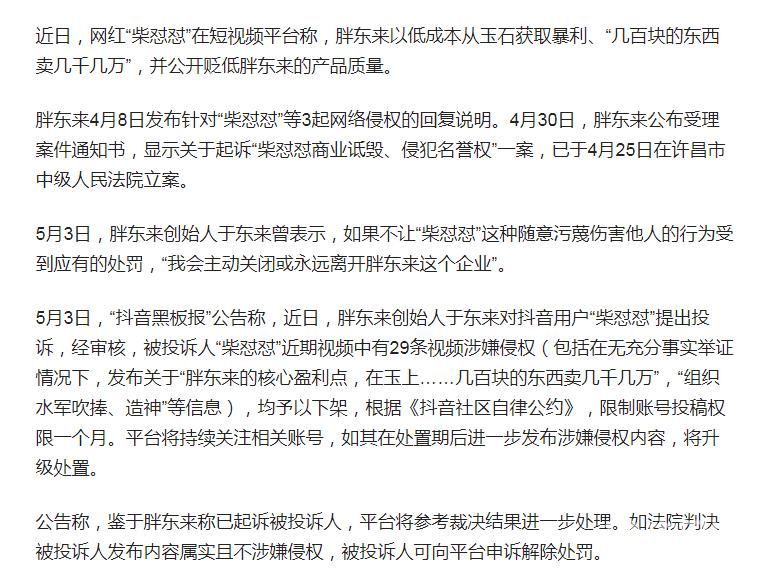 近日，网红“柴怼怼”在短视频平台称，胖东来以低成本从玉石获取暴利、“几百块的东西卖几千几万”，并公开贬低胖东来的产品质量。

胖东来4月8日发布针对“柴怼怼”等3起网络侵权的回复说明。4月30日，胖东来公布受理案件通知书，显示关于起诉“柴怼怼商业诋毁、侵犯名誉权”一案，已于4月25日在许昌市中级人民法院立案。

5月3日，胖东来创始人于东来曾表示，如果不让“柴怼怼”这种随意污蔑伤害他人的行为受到应有的处罚，“我会主动关闭或永远离开胖东来这个企业”。

5月3日，“抖音黑板报”公告称，近日，胖东来创始人于东来对抖音用户“柴怼怼”提出投诉，经审核，被投诉人“柴怼怼”近期视频中有29条视频涉嫌侵权（包括在无充分事实举证情况下，发布关于“胖东来的核心盈利点，在玉上……几百块的东西卖几千几万”，“组织水军吹捧、造神”等信息），均予以下架，根据《抖音社区自律公约》，限制账号投稿权限一个月。平台将持续关注相关账号，如其在处置期后进一步发布涉嫌侵权内容，将升级处置。

公告称，鉴于胖东来称已起诉被投诉人，平台将参考裁决结果进一步处理。如法院判决被投诉人发布内容属实且不涉嫌侵权，被投诉人可向平台申诉解除处罚。